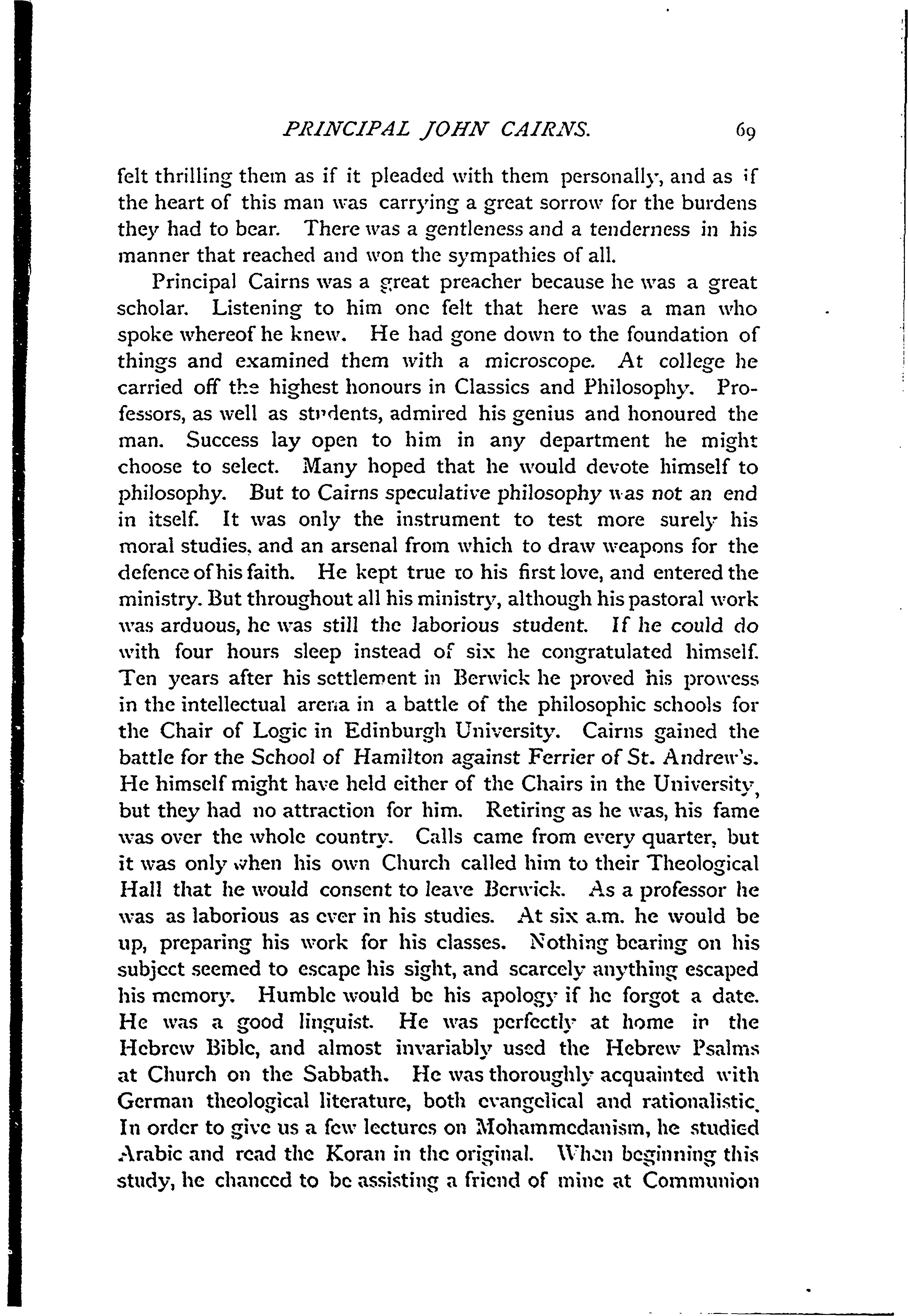 PRINCIPAL JOHN CAIRNS. 69

felt thrilling them as if it pleaded with them personally, and as if the heart of this man was carrying a great sorrow for the burdens they had to bear. There was a gentleness and a tenderness in his manner that reached and won the sympathies of all.

Principal Cairns was a great preacher because he was a great scholar. Listening to him one felt that here was a man who spoke whereof he knew. He had gone down to the foundation of things and examined them with a microscope. At college he carried off the highest honours in Classics and Philosophy. Professors, as well as students, admired his genius and honoured the man. Success lay open to him in any department he might choose to select. Many hoped that he would devote himself to philosophy. But to Cairns speculative philosophy was not an end in itself. It was only the instrument to test more surely his moral studies, and an arsenal from which to draw weapons for the defence of his faith. He kept true to his first love, and entered the ministry. But throughout all his ministry, although his pastoral work was arduous, he was still the laborious student. If he could do with four hours sleep instead of six he congratulated himself. Ten years after his settlement in Berwick he proved his prowess in the intellectual arena in a battle of the philosophic schools for the Chair of Logic in Edinburgh University. Cairns gained the battle for the School of Hamilton against Ferrier of St. Andrew's. He himself might have held either of the Chairs in the University, but they had no attraction for him. Retiring as he was, his fame was over the whole country. Calls came from every quarter, but it was only when his own Church called him to their Theological Hall that he would consent to leave Berwick. As a professor he was as laborious as ever in his studies. At six a.m. he would be up, preparing his work for his classes. Nothing bearing on his subject seemed to escape his sight, and scarcely anything escaped his memory. Humble would be his apology if he forgot a date. He was a good linguist. He was perfectly at home in the Hebrew Bible, and almost invariably used the Hebrew Psalms at Church on the Sabbath. He was thoroughly acquainted with German theological literature, both evangelical and rationalistic. In order to give us a few lectures on Mohammedanism, he studied Arabic and read the Koran in the original. When beginning this study, he chanced to be assisting a friend of mine at Communion